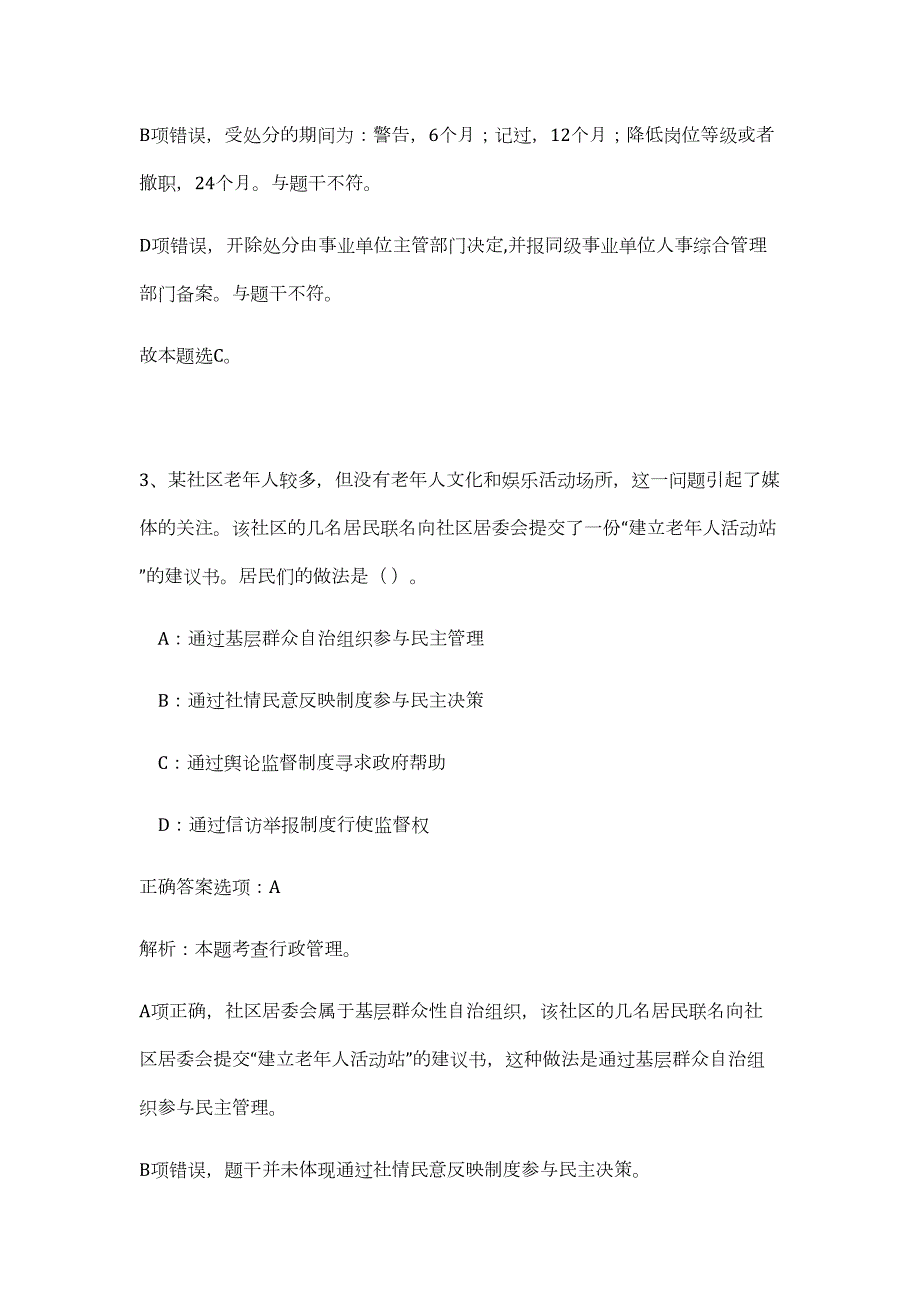 B项错误，受处分的期间为：警告，6个月；记过，12个月；降低岗位等级或者撤职，24个月。与题干不符。

D项错误，开除处分由事业单位主管部门决定,并报同级事业单位人事综合管理部门备案。与题干不符。

故本题选C。

3、某社区老年人较多，但没有老年人文化和娱乐活动场所，这一问题引起了媒体的关注。该社区的几名居民联名向社区居委会提交了一份“建立老年人活动站”的建议书。居民们的做法是（）。

A：通过基层群众自治组织参与民主管理

B：通过社情民意反映制度参与民主决策

C：通过舆论监督制度寻求政府帮助

D：通过信访举报制度行使监督权

正确答案选项：A

解析：本题考查行政管理。

A项正确，社区居委会属于基层群众性自治组织，该社区的几名居民联名向社区居委会提交“建立老年人活动站”的建议书，这种做法是通过基层群众自治组织参与民主管理。

B项错误，题干并未体现通过社情民意反映制度参与民主决策。